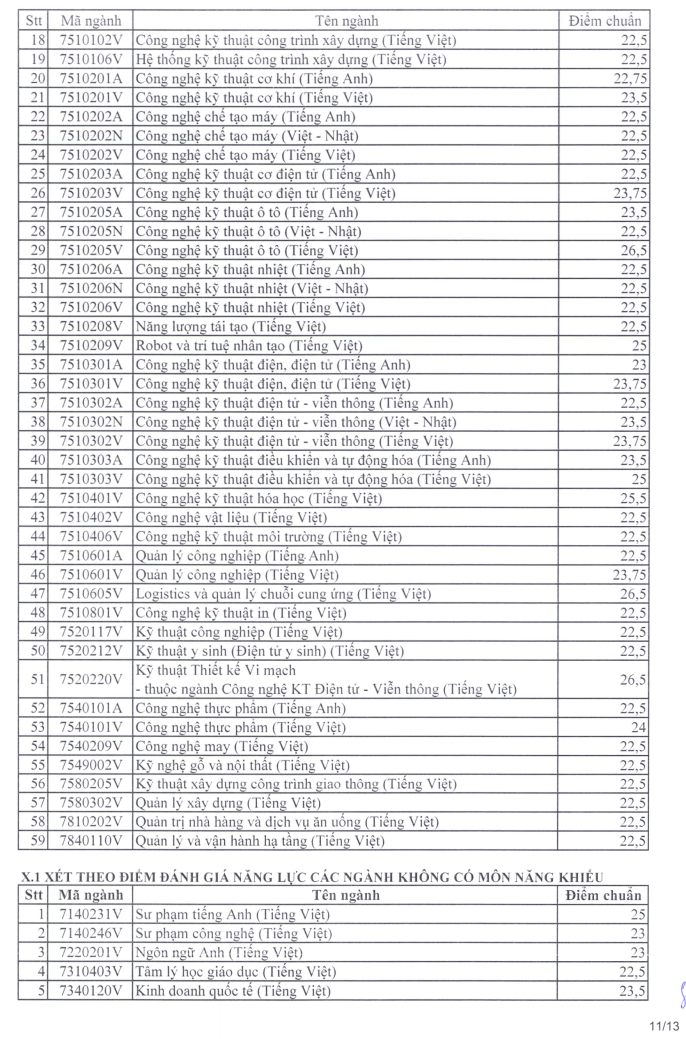 | Stt | Mã ngành | Tên ngành | Điểm chuẩn |
|---|---|---|---|
| 18 | 7510102V | Công nghệ kỹ thuật công trình xây dựng (Tiếng Việt) | 22,5 |
| 19 | 7510106V | Hệ thống kỹ thuật công trình xây dựng (Tiếng Việt) | 22,5 |
| 20 | 7510201A | Công nghệ kỹ thuật cơ khí (Tiếng Anh) | 22,75 |
| 21 | 7510201V | Công nghệ kỹ thuật cơ khí (Tiếng Việt) | 23,5 |
| 22 | 7510202A | Công nghệ chế tạo máy (Tiếng Anh) | 22,5 |
| 23 | 7510202N | Công nghệ chế tạo máy (Việt - Nhật) | 22,5 |
| 24 | 7510202V | Công nghệ chế tạo máy (Tiếng Việt) | 22,5 |
| 25 | 7510203A | Công nghệ kỹ thuật cơ điện tử (Tiếng Anh) | 22,5 |
| 26 | 7510203V | Công nghệ kỹ thuật cơ điện tử (Tiếng Việt) | 23,75 |
| 27 | 7510205A | Công nghệ kỹ thuật ô tô (Tiếng Anh) | 23,5 |
| 28 | 7510205N | Công nghệ kỹ thuật ô tô (Việt - Nhật) | 22,5 |
| 29 | 7510205V | Công nghệ kỹ thuật ô tô (Tiếng Việt) | 26,5 |
| 30 | 7510206A | Công nghệ kỹ thuật nhiệt (Tiếng Anh) | 22,5 |
| 31 | 7510206N | Công nghệ kỹ thuật nhiệt (Việt - Nhật) | 22,5 |
| 32 | 7510206V | Công nghệ kỹ thuật nhiệt (Tiếng Việt) | 22,5 |
| 33 | 7510208V | Năng lượng tái tạo (Tiếng Việt) | 22,5 |
| 34 | 7510209V | Robot và trí tuệ nhân tạo (Tiếng Việt) | 25 |
| 35 | 7510301A | Công nghệ kỹ thuật điện, điện tử (Tiếng Anh) | 23 |
| 36 | 7510301V | Công nghệ kỹ thuật điện, điện tử (Tiếng Việt) | 23,75 |
| 37 | 7510302A | Công nghệ kỹ thuật điện tử - viễn thông (Tiếng Anh) | 22,5 |
| 38 | 7510302N | Công nghệ kỹ thuật điện tử - viễn thông (Việt - Nhật) | 23,5 |
| 39 | 7510302V | Công nghệ kỹ thuật điện tử - viễn thông (Tiếng Việt) | 23,75 |
| 40 | 7510303A | Công nghệ kỹ thuật điều khiển và tự động hóa (Tiếng Anh) | 23,5 |
| 41 | 7510303V | Công nghệ kỹ thuật điều khiển và tự động hóa (Tiếng Việt) | 25 |
| 42 | 7510401V | Công nghệ kỹ thuật hóa học (Tiếng Việt) | 25,5 |
| 43 | 7510402V | Công nghệ vật liệu (Tiếng Việt) | 22,5 |
| 44 | 7510406V | Công nghệ kỹ thuật môi trường (Tiếng Việt) | 22,5 |
| 45 | 7510601A | Quản lý công nghiệp (Tiếng Anh) | 22,5 |
| 46 | 7510601V | Quản lý công nghiệp (Tiếng Việt) | 23,75 |
| 47 | 7510605V | Logistics và quản lý chuỗi cung ứng (Tiếng Việt) | 26,5 |
| 48 | 7510801V | Công nghệ kỹ thuật in (Tiếng Việt) | 22,5 |
| 49 | 7520117V | Kỹ thuật công nghiệp (Tiếng Việt) | 22,5 |
| 50 | 7520212V | Kỹ thuật y sinh (Điện tử y sinh) (Tiếng Việt) | 22,5 |
| 51 | 7520220V | Kỹ thuật Thiết kế Vi mạch - thuộc ngành Công nghệ KT Điện tử - Viễn thông (Tiếng Việt) | 26,5 |
| 52 | 7540101A | Công nghệ thực phẩm (Tiếng Anh) | 22,5 |
| 53 | 7540101V | Công nghệ thực phẩm (Tiếng Việt) | 24 |
| 54 | 7540209V | Công nghệ may (Tiếng Việt) | 22,5 |
| 55 | 7549002V | Kỹ nghệ gỗ và nội thất (Tiếng Việt) | 22,5 |
| 56 | 7580205V | Kỹ thuật xây dựng công trình giao thông (Tiếng Việt) | 22,5 |
| 57 | 7580302V | Quản lý xây dựng (Tiếng Việt) | 22,5 |
| 58 | 7810202V | Quản trị nhà hàng và dịch vụ ăn uống (Tiếng Việt) | 22,5 |
| 59 | 7840110V | Quản lý và vận hành hạ tầng (Tiếng Việt) | 22,5 |

X.1 XÉT THEO ĐIỂM ĐÁNH GIÁ NĂNG LỰC CÁC NGÀNH KHÔNG CÓ MÔN NĂNG KHIẾU

| Stt | Mã ngành | Tên ngành | Điểm chuẩn |
|---|---|---|---|
| 1 | 7140231V | Sư phạm tiếng Anh (Tiếng Việt) | 25 |
| 2 | 7140246V | Sư phạm công nghệ (Tiếng Việt) | 23 |
| 3 | 7220201V | Ngôn ngữ Anh (Tiếng Việt) | 23 |
| 4 | 7310403V | Tâm lý học giáo dục (Tiếng Việt) | 22,5 |
| 5 | 7340120V | Kinh doanh quốc tế (Tiếng Việt) | 23,5 |

11/13